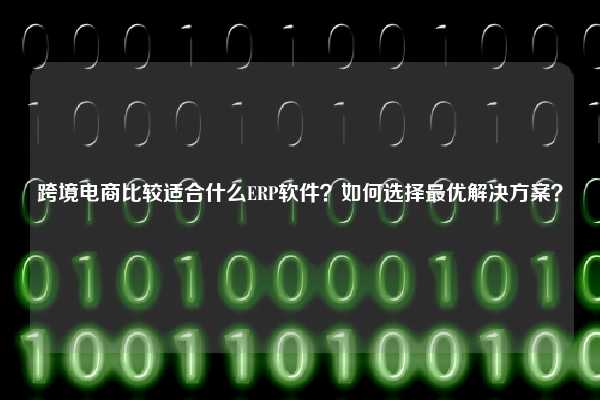 跨境电商比较适合什么ERP软件？如何选择最优解决方案？